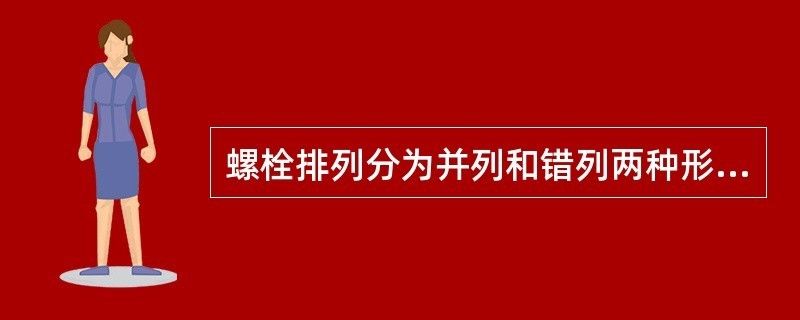 螺栓排列分为并列和错列两种形...